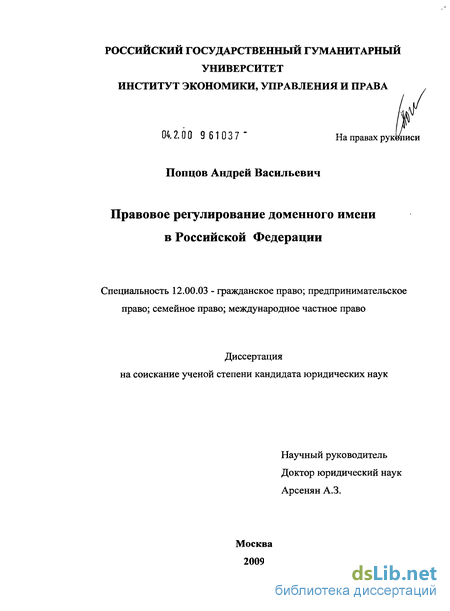 РОССИЙСКИЙ ГОСУДАРСТВЕННЫЙ ГУМАНИТАРНЫЙ УНИВЕРСИТЕТ
ИНСТИТУТ ЭКОНОМИКИ, УПРАВЛЕНИЯ И ПРАВА

04.2.00 961037 -

На правах рукописи

Попцов Андрей Васильевич

Правовое регулирование доменного имени в Российской Федерации

Специальность 12.00.03 - гражданское право; предпринимательское право; семейное право; международное частное право

Диссертация
на соискание ученой степени кандидата юридических наук

Научный руководитель
Доктор юридический наук
Арсенян А.З.

Москва
2009

dsLib.net
библиотека диссертаций